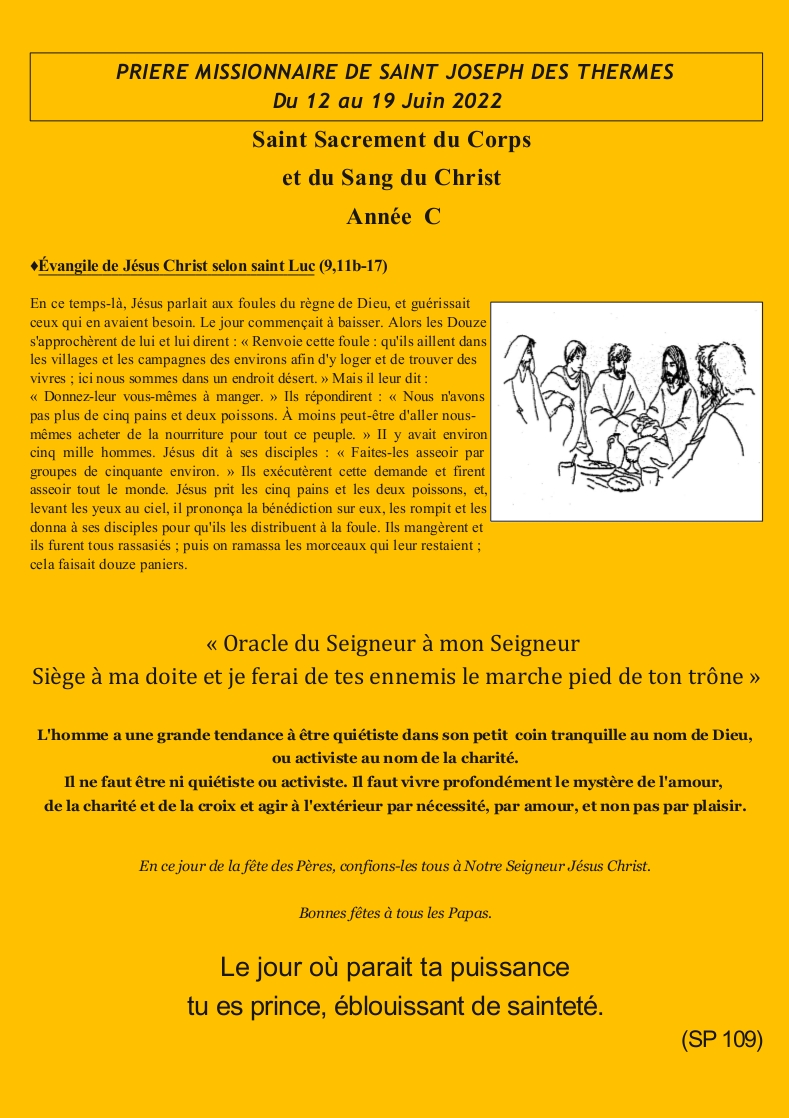 PRIERE MISSIONNAIRE DE SAINT JOSEPH DES THERMES
Du 12 au 19 Juin 2022

Saint Sacrement du Corps
et du Sang du Christ
Année C

♦Évangile de Jésus Christ selon saint Luc (9,11b-17)

En ce temps-là, Jésus parlait aux foules du règne de Dieu, et guérissait ceux qui en avaient besoin. Le jour commençait à baisser. Alors les Douze s'approchèrent de lui et lui dirent : « Renvoie cette foule : qu'ils aillent dans les villages et les campagnes des environs afin d'y loger et de trouver des vivres ; ici nous sommes dans un endroit désert. » Mais il leur dit : « Donnez-leur vous-mêmes à manger. » Ils répondirent : « Nous n'avons pas plus de cinq pains et deux poissons. À moins peut-être d'aller nous-mêmes acheter de la nourriture pour tout ce peuple. » Il y avait environ cinq mille hommes. Jésus dit à ses disciples : « Faites-les asseoir par groupes de cinquante environ. » Ils exécutèrent cette demande et firent asseoir tout le monde. Jésus prit les cinq pains et les deux poissons, et, levant les yeux au ciel, il prononça la bénédiction sur eux, les rompit et les donna à ses disciples pour qu'ils les distribuent à la foule. Ils mangèrent et ils furent tous rassasiés ; puis on ramassa les morceaux qui leur restaient ; cela faisait douze paniers.

« Oracle du Seigneur à mon Seigneur
Siège à ma doite et je ferai de tes ennemis le marche pied de ton trône »

L'homme a une grande tendance à être quiétiste dans son petit coin tranquille au nom de Dieu, ou activiste au nom de la charité.
Il ne faut être ni quiétiste ou activiste. Il faut vivre profondément le mystère de l'amour, de la charité et de la croix et agir à l'extérieur par nécessité, par amour, et non pas par plaisir.

En ce jour de la fête des Pères, confions-les tous à Notre Seigneur Jésus Christ.

Bonnes fêtes à tous les Papas.

Le jour où parait ta puissance
tu es prince, éblouissant de sainteté.
(SP 109)